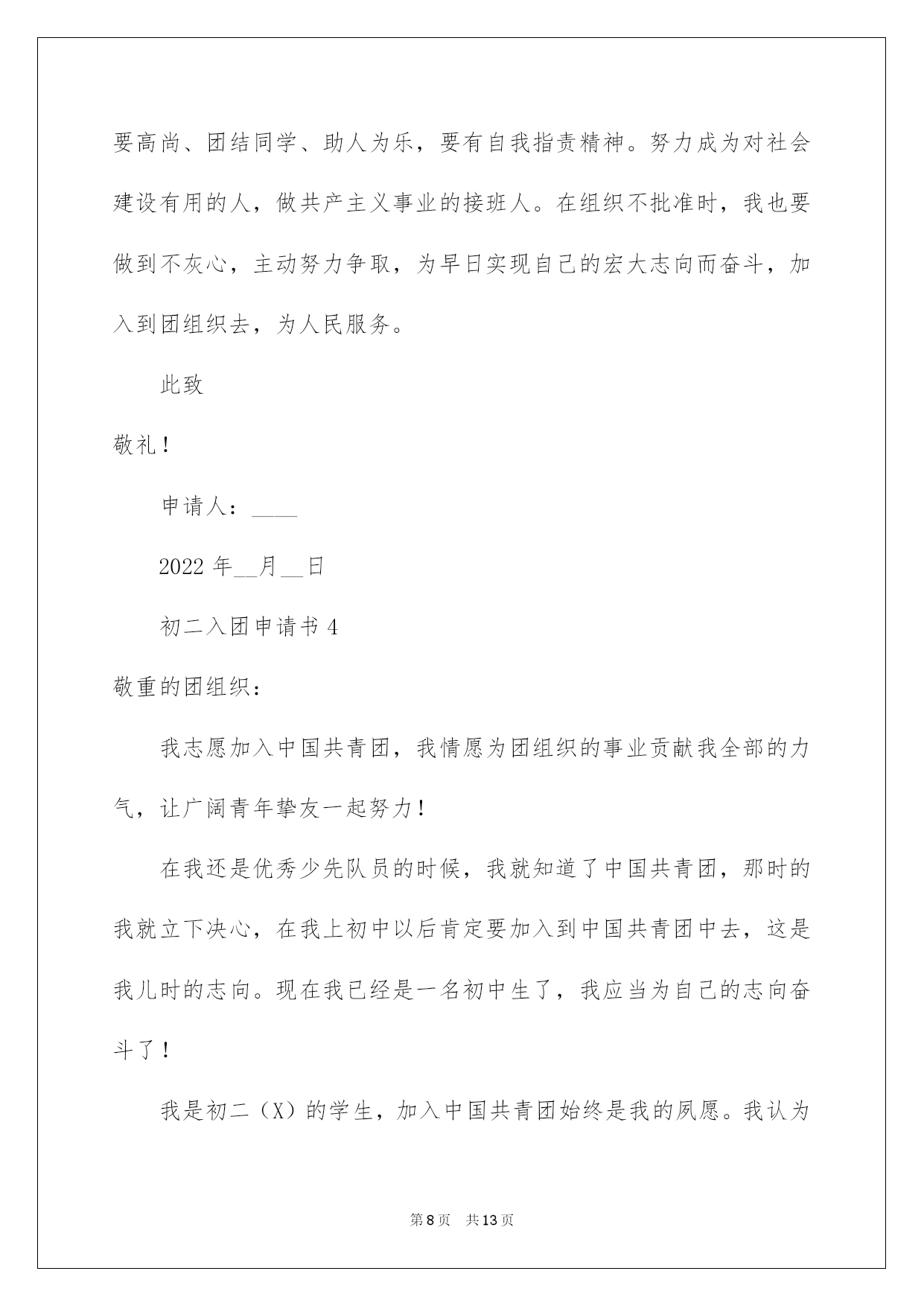 要高尚、团结同学、助人为乐，要有自我指责精神。努力成为对社会建设有用的人，做共产主义事业的接班人。在组织不批准时，我也要做到不灰心，主动努力争取，为早日实现自己的宏大志向而奋斗，加入到团组织去，为人民服务。

此致

敬礼！

申请人：____

2022 年__月__日

初二入团申请书 4

敬重的团组织：

我志愿加入中国共青团，我情愿为团组织的事业贡献我全部的力气，让广阔青年挚友一起努力！

在我还是优秀少先队员的时候，我就知道了中国共青团，那时的我就立下决心，在我上初中以后肯定要加入到中国共青团中去，这是我儿时的志向。现在我已经是一名初中生了，我应当为自己的志向奋斗了！

我是初二（X）的学生，加入中国共青团始终是我的夙愿。我认为

第 8 页　共 13 页